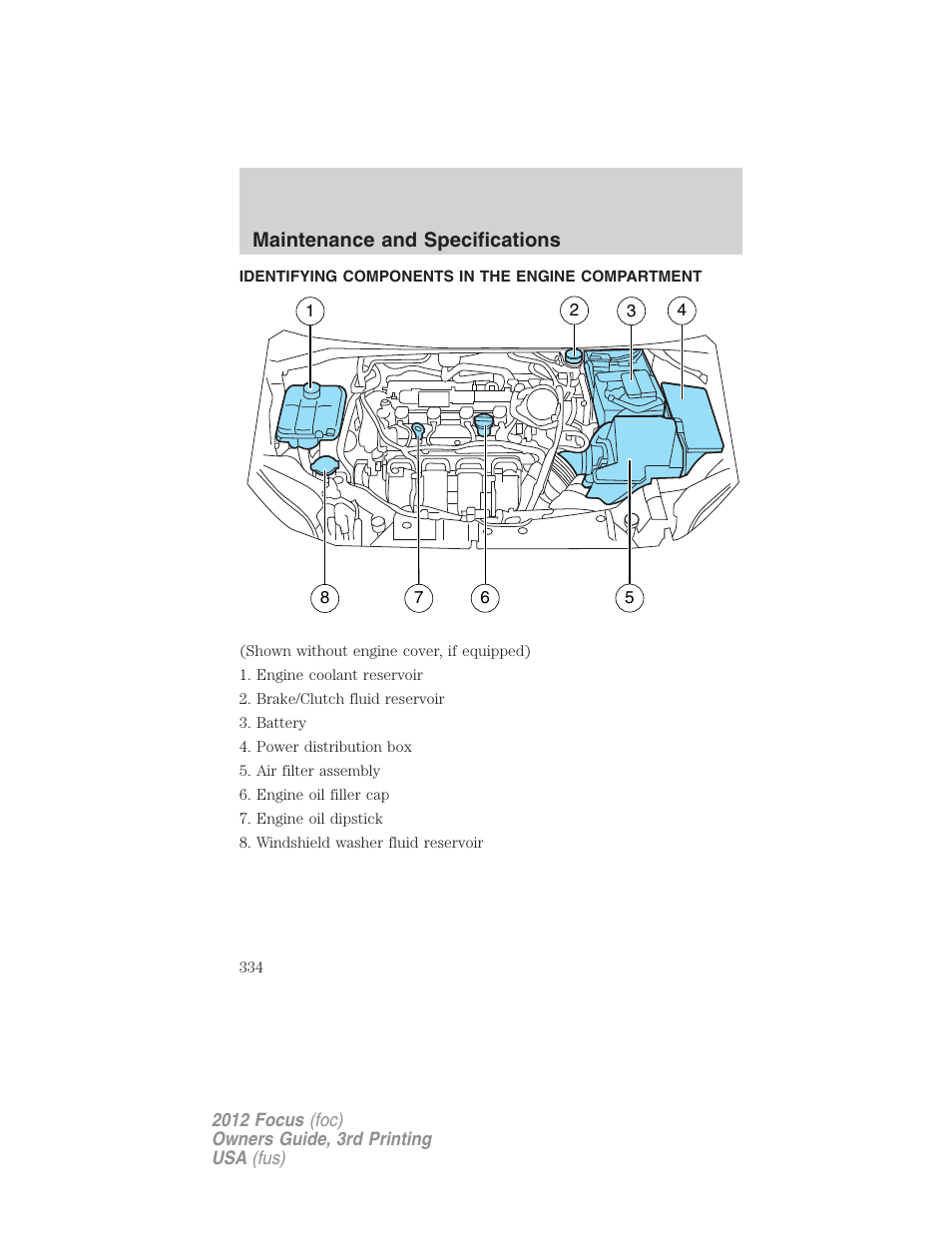 Maintenance and Specifications

IDENTIFYING COMPONENTS IN THE ENGINE COMPARTMENT

1 2 3 4

8 7 6 5

(Shown without engine cover, if equipped)

1. Engine coolant reservoir

2. Brake/Clutch fluid reservoir

3. Battery

4. Power distribution box

5. Air filter assembly

6. Engine oil filler cap

7. Engine oil dipstick

8. Windshield washer fluid reservoir

334

2012 Focus (foc)
Owners Guide, 3rd Printing
USA (fus)